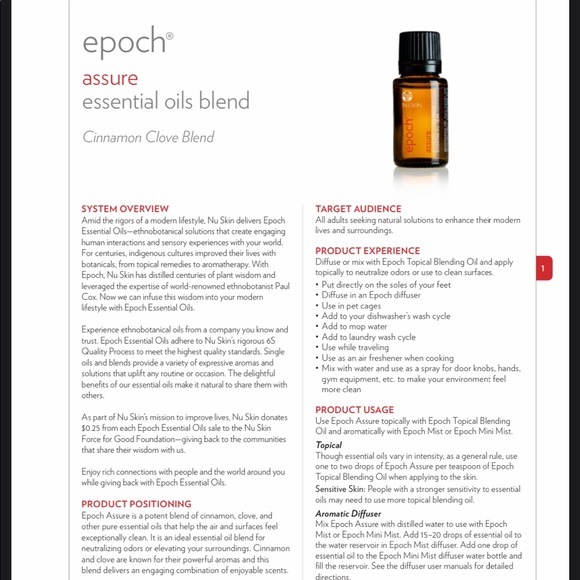 epoch®

assure
essential oils blend

Cinnamon Clove Blend

NU SKIN
epoch
assure

SYSTEM OVERVIEW
Amid the rigors of a modern lifestyle, Nu Skin delivers Epoch Essential Oils—ethnobotanical solutions that create engaging human interactions and sensory experiences with your world. For centuries, indigenous cultures improved their lives with botanicals, from topical remedies to aromatherapy. With Epoch, Nu Skin has distilled centuries of plant wisdom and leveraged the expertise of world-renowned ethnobotanist Paul Cox. Now we can infuse this wisdom into your modern lifestyle with Epoch Essential Oils.

Experience ethnobotanical oils from a company you know and trust. Epoch Essential Oils adhere to Nu Skin's rigorous 6S Quality Process to meet the highest quality standards. Single oils and blends provide a variety of expressive aromas and solutions that uplift any routine or occasion. The delightful benefits of our essential oils make it natural to share them with others.

As part of Nu Skin's mission to improve lives, Nu Skin donates $0.25 from each Epoch Essential Oils sale to the Nu Skin Force for Good Foundation—giving back to the communities that share their wisdom with us.

Enjoy rich connections with people and the world around you while giving back with Epoch Essential Oils.

PRODUCT POSITIONING
Epoch Assure is a potent blend of cinnamon, clove, and other pure essential oils that help the air and surfaces feel exceptionally clean. It is an ideal essential oil blend for neutralizing odors or elevating your surroundings. Cinnamon and clove are known for their powerful aromas and this blend delivers an engaging combination of enjoyable scents.

TARGET AUDIENCE
All adults seeking natural solutions to enhance their modern lives and surroundings.

PRODUCT EXPERIENCE
Diffuse or mix with Epoch Topical Blending Oil and apply topically to neutralize odors or use to clean surfaces.
• Put directly on the soles of your feet
• Diffuse in an Epoch diffuser
• Use in pet cages
• Add to your dishwasher's wash cycle
• Add to mop water
• Add to laundry wash cycle
• Use while traveling
• Use as an air freshener when cooking
• Mix with water and use as a spray for door knobs, hands, gym equipment, etc. to make your environment feel more clean

PRODUCT USAGE
Use Epoch Assure topically with Epoch Topical Blending Oil and aromatically with Epoch Mist or Epoch Mini Mist.
Topical
Though essential oils vary in intensity, as a general rule, use one to two drops of Epoch Assure per teaspoon of Epoch Topical Blending Oil when applying to the skin.
Sensitive Skin: People with a stronger sensitivity to essential oils may need to use more topical blending oil.
Aromatic Diffuser
Mix Epoch Assure with distilled water to use with Epoch Mist or Epoch Mini Mist. Add 15–20 drops of essential oil to the water reservoir in Epoch Mist diffuser. Add one drop of essential oil to the Epoch Mini Mist diffuser water bottle and fill the reservoir. See the diffuser user manuals for detailed directions.

1